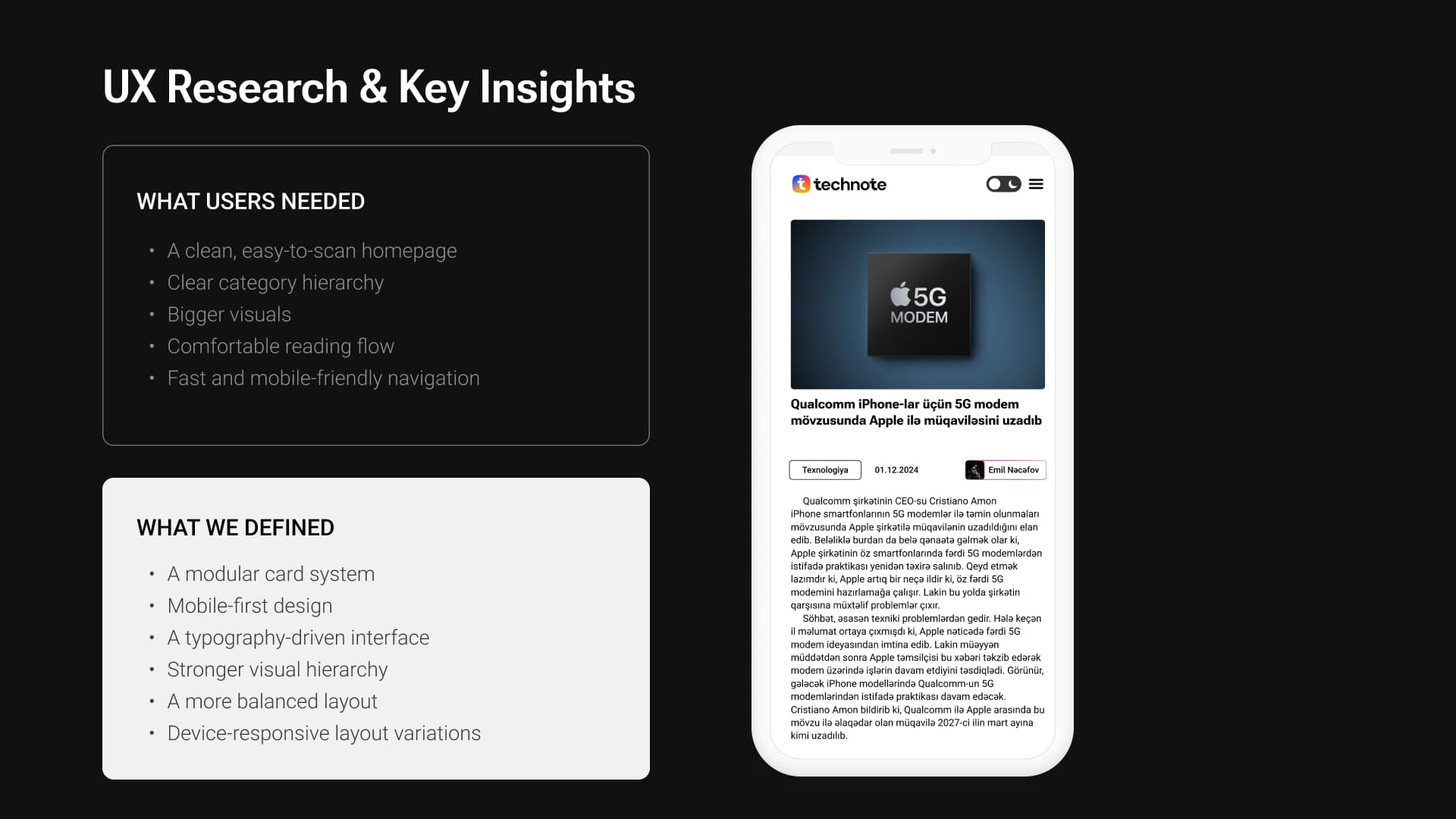 UX Research & Key Insights

WHAT USERS NEEDED

• A clean, easy-to-scan homepage
• Clear category hierarchy
• Bigger visuals
• Comfortable reading flow
• Fast and mobile-friendly navigation

WHAT WE DEFINED

• A modular card system
• Mobile-first design
• A typography-driven interface
• Stronger visual hierarchy
• A more balanced layout
• Device-responsive layout variations

technote

5G
MODEM

Qualcomm iPhone-lar üçün 5G modem mövzusunda Apple ilə müqaviləsini uzadıb

Texnologiya
01.12.2024
Emil Nəcəfov

Qualcomm şirkətinin CEO-su Cristiano Amon iPhone smartfonlarının 5G modemlər ilə təmin olunmaları mövzusunda Apple şirkətilə müqavilənin uzadıldığını elan edib. Beləliklə burdan da belə qənaətə gəlmək olar ki, Apple şirkətinin öz smartfonlarında fərdi 5G modemlərdən istifadə praktikası yenidən təxirə salınıb. Qeyd etmək lazımdır ki, Apple artıq bir neçə ildir ki, öz fərdi 5G modemini hazırlamağa çalışır. Lakin bu yolda şirkətin qarşısına müxtəlif problemlər çıxır.

Söhbət, əsasən texniki problemlərdən gedir. Hələ keçən il məlumat ortaya çıxmışdı ki, Apple nəticədə fərdi 5G modem ideyasından imtina edib. Lakin müəyyən müddətdən sonra Apple təmsilçisi bu xəbəri təkzib edərək modem üzərində işlərin davam etdiyini təsdiqlədi. Görünür, gələcək iPhone modellərində Qualcomm-un 5G modemlərindən istifadə praktikası davam edəcək. Cristiano Amon bildirib ki, Qualcomm ilə Apple arasında bu mövzu ilə əlaqədar olan müqavilə 2027-ci ilin mart ayına kimi uzadılıb.